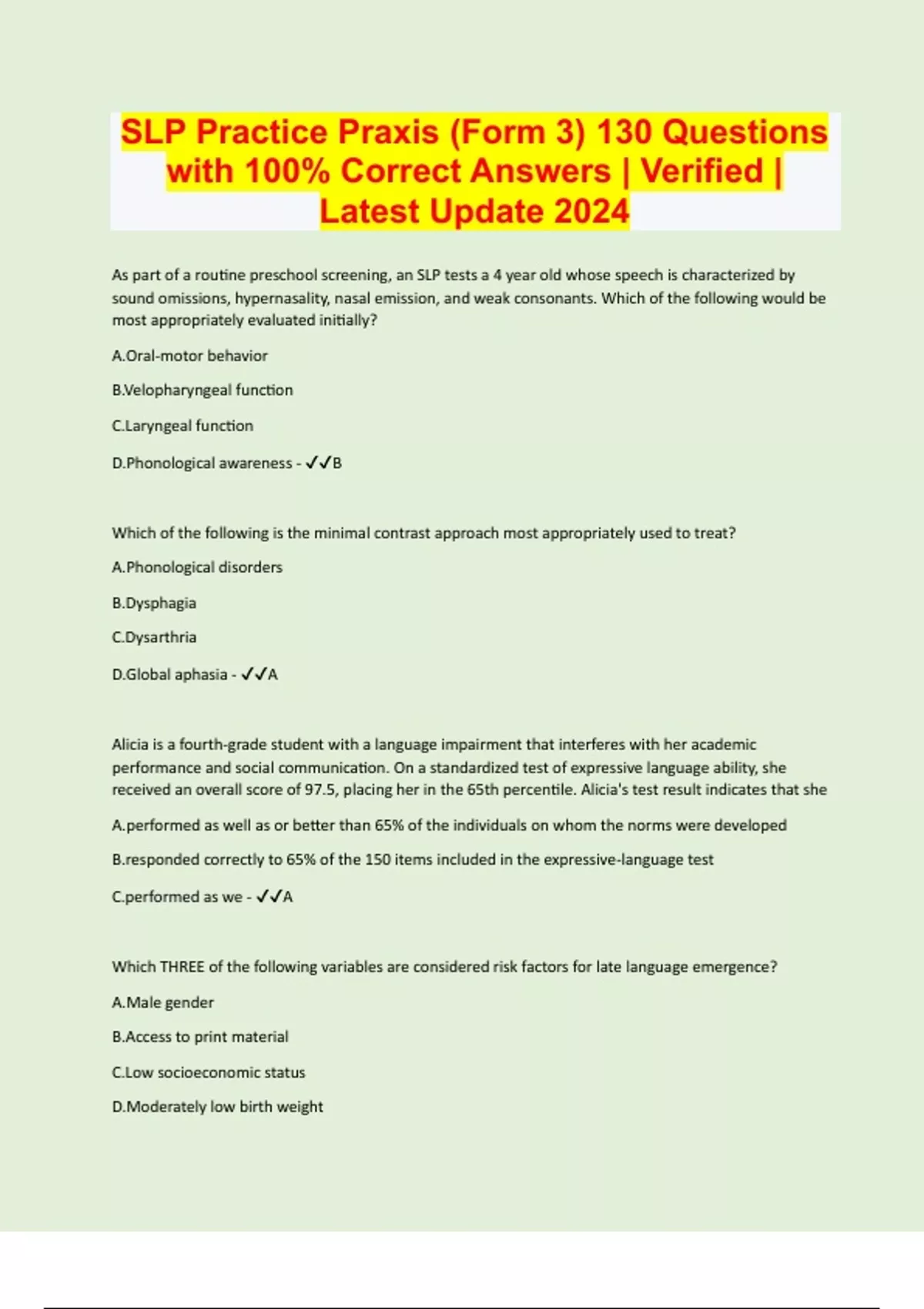 SLP Practice Praxis (Form 3) 130 Questions with 100% Correct Answers | Verified | Latest Update 2024

As part of a routine preschool screening, an SLP tests a 4 year old whose speech is characterized by sound omissions, hypernasality, nasal emission, and weak consonants. Which of the following would be most appropriately evaluated initially?

A.Oral-motor behavior

B.Velopharyngeal function

C.Laryngeal function

D.Phonological awareness - ✓✓B

Which of the following is the minimal contrast approach most appropriately used to treat?

A.Phonological disorders

B.Dysphagia

C.Dysarthria

D.Global aphasia - ✓✓A

Alicia is a fourth-grade student with a language impairment that interferes with her academic performance and social communication. On a standardized test of expressive language ability, she received an overall score of 97.5, placing her in the 65th percentile. Alicia's test result indicates that she

A.performed as well as or better than 65% of the individuals on whom the norms were developed

B.responded correctly to 65% of the 150 items included in the expressive-language test

C.performed as we - ✓✓A

Which THREE of the following variables are considered risk factors for late language emergence?

A.Male gender

B.Access to print material

C.Low socioeconomic status

D.Moderately low birth weight